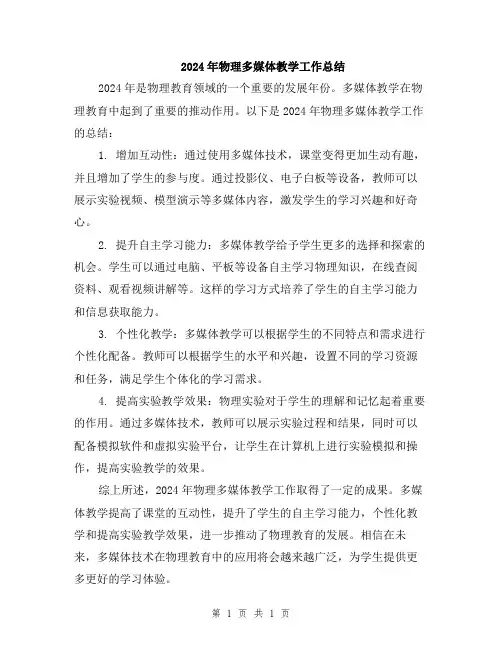 2024年物理多媒体教学工作总结

2024年是物理教育领域的一个重要的发展年份。多媒体教学在物理教育中起到了重要的推动作用。以下是2024年物理多媒体教学工作的总结：

1. 增加互动性：通过使用多媒体技术，课堂变得更加生动有趣，并且增加了学生的参与度。通过投影仪、电子白板等设备，教师可以展示实验视频、模型演示等多媒体内容，激发学生的学习兴趣和好奇心。

2. 提升自主学习能力：多媒体教学给予学生更多的选择和探索的机会。学生可以通过电脑、平板等设备自主学习物理知识，在线查阅资料、观看视频讲解等。这样的学习方式培养了学生的自主学习能力和信息获取能力。

3. 个性化教学：多媒体教学可以根据学生的不同特点和需求进行个性化配备。教师可以根据学生的水平和兴趣，设置不同的学习资源和任务，满足学生个体化的学习需求。

4. 提高实验教学效果：物理实验对于学生的理解和记忆起着重要的作用。通过多媒体技术，教师可以展示实验过程和结果，同时可以配备模拟软件和虚拟实验平台，让学生在计算机上进行实验模拟和操作，提高实验教学的效果。

综上所述，2024年物理多媒体教学工作取得了一定的成果。多媒体教学提高了课堂的互动性，提升了学生的自主学习能力，个性化教学和提高实验教学效果，进一步推动了物理教育的发展。相信在未来，多媒体技术在物理教育中的应用将会越来越广泛，为学生提供更多更好的学习体验。

第 1 页 共 1 页